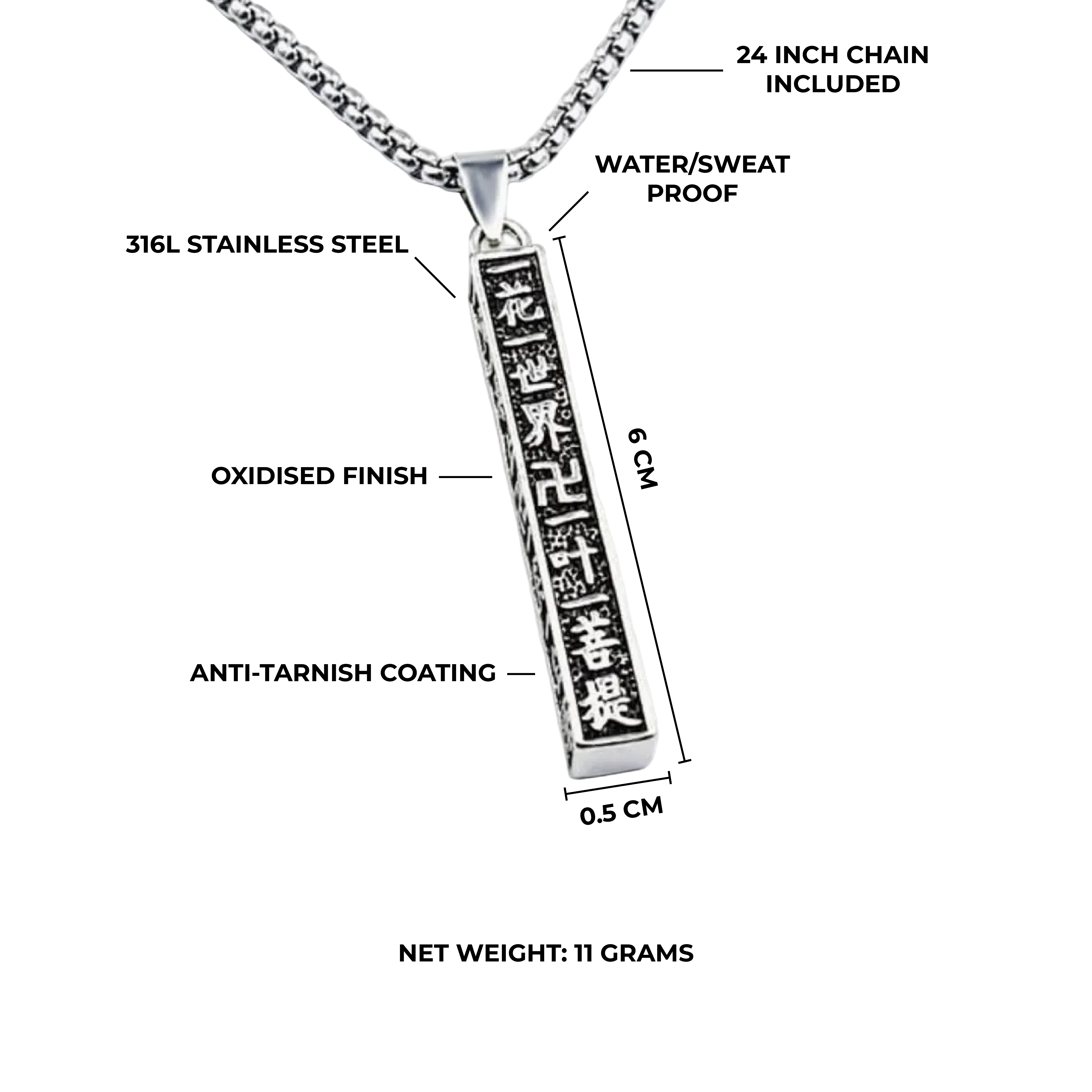 24 INCH CHAIN INCLUDED

WATER/SWEAT PROOF

316L STAINLESS STEEL

一花一世界卍一叶一菩提

6 CM

OXIDISED FINISH

ANTI-TARNISH COATING

0.5 CM

NET WEIGHT: 11 GRAMS